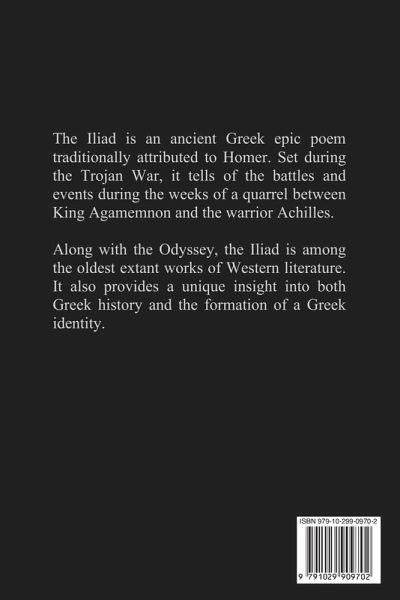 The Iliad is an ancient Greek epic poem traditionally attributed to Homer. Set during the Trojan War, it tells of the battles and events during the weeks of a quarrel between King Agamemnon and the warrior Achilles.

Along with the Odyssey, the Iliad is among the oldest extant works of Western literature. It also provides a unique insight into both Greek history and the formation of a Greek identity.

ISBN 979-10-299-0970-2

9 791029 909702